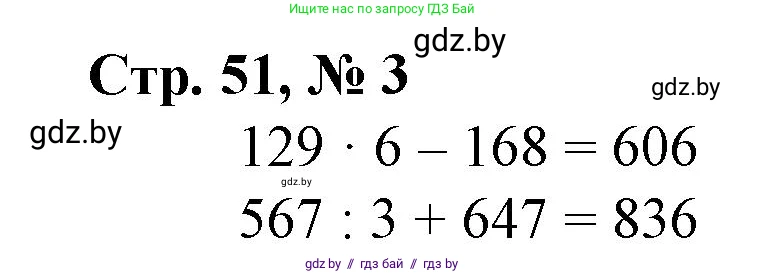 Ищите нас по запросу ГДЗ Бай

gdz.by

Стр. 51, № 3

gdz.by

gdz.by

$129 \cdot 6 - 168 = 606$

gdz.by

$567 : 3 + 647 = 836$

gdz.by // гдз бай // гдз by